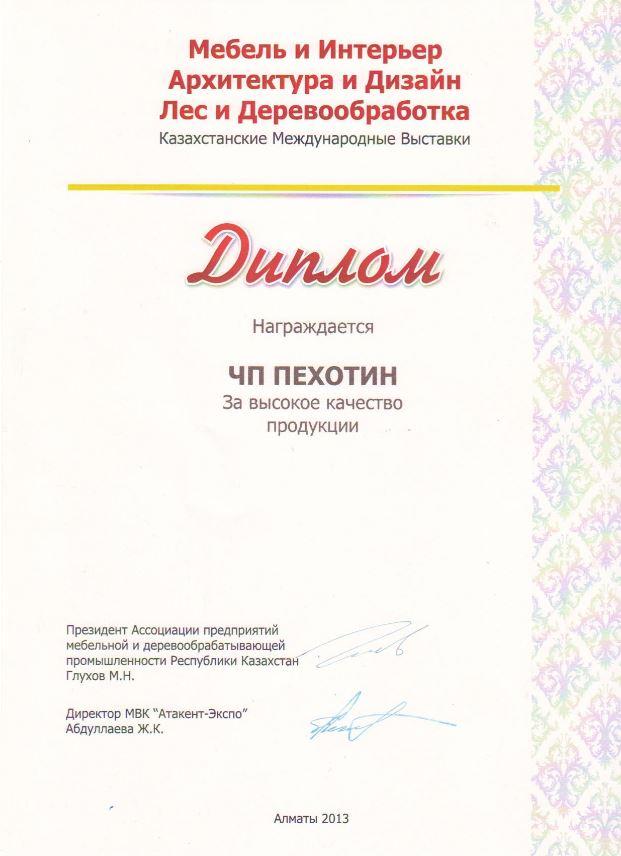 Мебель и Интерьер
Архитектура и Дизайн
Лес и Деревообработка
Казахстанские Международные Выставки

Диплом

Награждается

ЧП ПЕХОТИН
За высокое качество продукции

Президент Ассоциации предприятий мебельной и деревообрабатывающей промышленности Республики Казахстан Глухов М.Н.

Директор МВК "Атакент-Экспо" Абдуллаева Ж.К.

Алматы 2013